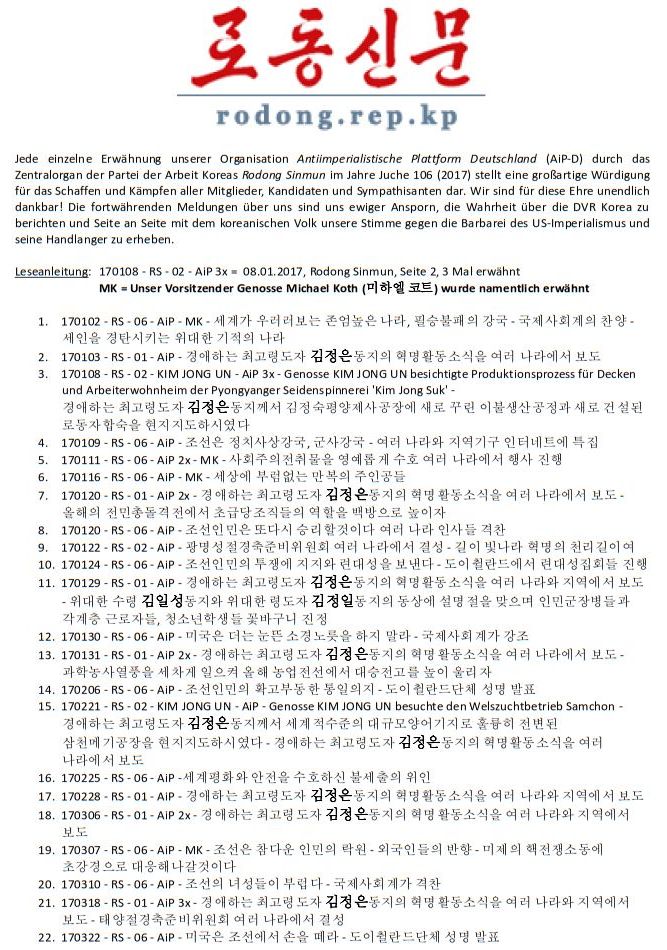 로동신문
rodong.rep.kp

Jede einzelne Erwähnung unserer Organisation Antiimperialistische Plattform Deutschland (AiP-D) durch das Zentralorgan der Partei der Arbeit Koreas Rodong Sinmun im Jahre Juche 106 (2017) stellt eine großartige Würdigung für das Schaffen und Kämpfen aller Mitglieder, Kandidaten und Sympathisanten dar. Wir sind für diese Ehre unendlich dankbar! Die fortwährenden Meldungen über uns sind uns ewiger Ansporn, die Wahrheit über die DVR Korea zu berichten und Seite an Seite mit dem koreanischen Volk unsere Stimme gegen die Barbarei des US-Imperialismus und seine Handlanger zu erheben.

Leseanleitung: 170108 - RS - 02 - AiP 3x = 08.01.2017, Rodong Sinmun, Seite 2, 3 Mal erwähnt
MK = Unser Vorsitzender Genosse Michael Koth (미하엘 코트) wurde namentlich erwähnt

1. 170102 - RS - 06 - AiP - MK - 세계가 우러러보는 존엄높은 나라, 필승불패의 강국 - 국제사회계의 찬양 - 세인을 경탄시키는 위대한 기적의 나라
2. 170103 - RS - 01 - AiP - 경애하는 최고령도자 김정은동지의 혁명활동소식을 여러 나라에서 보도
3. 170108 - RS - 02 - KIM JONG UN - AiP 3x - Genosse KIM JONG UN besichtigte Produktionsprozess für Decken und Arbeiterwohnheim der Pyongyanger Seidenspinnerei 'Kim Jong Suk' - 경애하는 최고령도자 김정은동지께서 김정숙평양제사공장에 새로 꾸린 이불생산공정과 새로 건설된 로동자합숙을 현지지도하시였다
4. 170109 - RS - 06 - AiP - 조선은 정치사상강국, 군사강국 - 여러 나라와 지역기구 인터네트에 특집
5. 170111 - RS - 06 - AiP 2x - MK - 사회주의전취물을 영예롭게 수호 여러 나라에서 행사 진행
6. 170116 - RS - 06 - AiP - MK - 세상에 부럼없는 만복의 주인공들
7. 170120 - RS - 01 - AiP 2x - 경애하는 최고령도자 김정은동지의 혁명활동소식을 여러 나라에서 보도 - 올해의 전민총돌격전에서 초급당조직들의 역할을 백방으로 높이자
8. 170120 - RS - 06 - AiP - 조선인민은 또다시 승리할것이다 여러 나라 인사들 격찬
9. 170122 - RS - 02 - AiP - 광명성절경축준비위원회 여러 나라에서 결성 - 길이 빛나라 혁명의 천리길이여
10. 170124 - RS - 06 - AiP - 조선인민의 투쟁에 지지와 련대성을 보낸다 - 도이췰란드에서 련대성집회를 진행
11. 170129 - RS - 01 - AiP - 경애하는 최고령도자 김정은동지의 혁명활동소식을 여러 나라와 지역에서 보도 - 위대한 수령 김일성동지와 위대한 령도자 김정일동지의 동상에 설명절을 맞으며 인민군장병들과 각계층 근로자들, 청소년학생들 꽃바구니 진정
12. 170130 - RS - 06 - AiP - 미국은 더는 눈뜬 소경노릇을 하지 말라 - 국제사회계가 강조
13. 170131 - RS - 01 - AiP 2x - 경애하는 최고령도자 김정은동지의 혁명활동소식을 여러 나라에서 보도 - 과학농사열풍을 세차게 일으켜 올해 농업전선에서 대승전고를 높이 울리자
14. 170206 - RS - 06 - AiP - 조선인민의 확고부동한 통일의지 - 도이췰란드단체 성명 발표
15. 170221 - RS - 02 - KIM JONG UN - AiP - Genosse KIM JONG UN besuchte den Welszuchtbetrieb Samchon - 경애하는 최고령도자 김정은동지께서 세계적수준의 대규모양어기지로 훌륭히 전변된 삼천메기공장을 현지지도하시였다 - 경애하는 최고령도자 김정은동지의 혁명활동소식을 여러 나라에서 보도
16. 170225 - RS - 06 - AiP - 세계평화와 안전을 수호하신 불세출의 위인
17. 170228 - RS - 01 - AiP - 경애하는 최고령도자 김정은동지의 혁명활동소식을 여러 나라와 지역에서 보도
18. 170306 - RS - 01 - AiP 2x - 경애하는 최고령도자 김정은동지의 혁명활동소식을 여러 나라와 지역에서 보도
19. 170307 - RS - 06 - AiP - MK - 조선은 참다운 인민의 락원 - 외국인들의 반향 - 미제의 핵전쟁소동에 초강경으로 대응해나갈것이다
20. 170310 - RS - 06 - AiP - 조선의 녀성들이 부럽다 - 국제사회계가 격찬
21. 170318 - RS - 01 - AiP 3x - 경애하는 최고령도자 김정은동지의 혁명활동소식을 여러 나라와 지역에서 보도 - 태양절경축준비위원회 여러 나라에서 결성
22. 170322 - RS - 06 - AiP - 미국은 조선에서 손을 떼라 - 도이췰란드단체 성명 발표